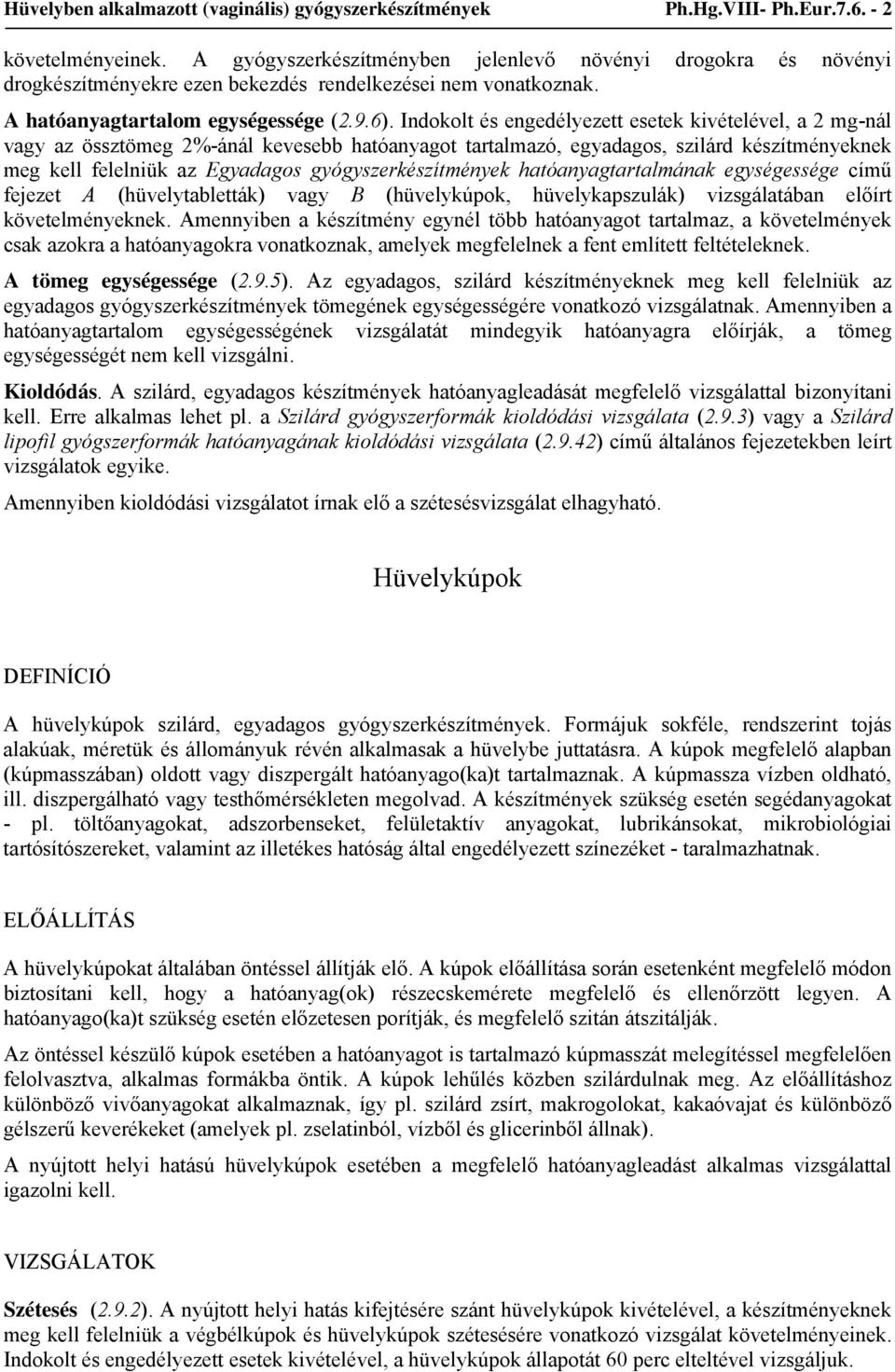 Hüvelyben alkalmazott (vaginális) gyógyszerkészítmények Ph.Hg.VIII- Ph.Eur.7.6. - 2

követelményeinek. A gyógyszerkészítményben jelenlevő növényi drogokra és növényi drogkészítményekre ezen bekezdés rendelkezései nem vonatkoznak.

A hatóanyagtartalom egységessége (2.9.6). Indokolt és engedélyezett esetek kivételével, a 2 mg-nál vagy az össztömeg 2%-ánál kevesebb hatóanyagot tartalmazó, egyadagos, szilárd készítményeknek meg kell felelniük az Egyadagos gyógyszerkészítmények hatóanyagtartalmának egységessége című fejezet A (hüvelytabletták) vagy B (hüvelykúpok, hüvelykapszulák) vizsgálatában előírt követelményeknek. Amennyiben a készítmény egynél több hatóanyagot tartalmaz, a követelmények csak azokra a hatóanyagokra vonatkoznak, amelyek megfelelnek a fent említett feltételeknek.

A tömeg egységessége (2.9.5). Az egyadagos, szilárd készítményeknek meg kell felelniük az egyadagos gyógyszerkészítmények tömegének egységességére vonatkozó vizsgálatnak. Amennyiben a hatóanyagtartalom egységességének vizsgálatát mindegyik hatóanyagra előírják, a tömeg egységességét nem kell vizsgálni.

Kioldódás. A szilárd, egyadagos készítmények hatóanyagleadását megfelelő vizsgálattal bizonyítani kell. Erre alkalmas lehet pl. a Szilárd gyógyszerformák kioldódási vizsgálata (2.9.3) vagy a Szilárd lipofil gyógszerformák hatóanyagának kioldódási vizsgálata (2.9.42) című általános fejezetekben leírt vizsgálatok egyike.

Amennyiben kioldódási vizsgálatot írnak elő a szétesésvizsgálat elhagyható.

Hüvelykúpok

DEFINÍCIÓ

A hüvelykúpok szilárd, egyadagos gyógyszerkészítmények. Formájuk sokféle, rendszerint tojás alakúak, méretük és állományuk révén alkalmasak a hüvelybe juttatásra. A kúpok megfelelő alapban (kúpmasszában) oldott vagy diszpergált hatóanyago(ka)t tartalmaznak. A kúpmassza vízben oldható, ill. diszpergálható vagy testhőmérsékleten megolvad. A készítmények szükség esetén segédanyagokat - pl. töltőanyagokat, adszorbenseket, felületaktív anyagokat, lubrikánsokat, mikrobiológiai tartósítószereket, valamint az illetékes hatóság által engedélyezett színezéket - taralmazhatnak.

ELŐÁLLÍTÁS

A hüvelykúpokat általában öntéssel állítják elő. A kúpok előállítása során esetenként megfelelő módon biztosítani kell, hogy a hatóanyag(ok) részecskemérete megfelelő és ellenőrzött legyen. A hatóanyago(ka)t szükség esetén előzetesen porítják, és megfelelő szitán átszitálják.

Az öntéssel készülő kúpok esetében a hatóanyagot is tartalmazó kúpmasszát melegítéssel megfelelően felolvasztva, alkalmas formákba öntik. A kúpok lehűlés közben szilárdulnak meg. Az előállításhoz különböző vivőanyagokat alkalmaznak, így pl. szilárd zsírt, makrogolokat, kakaóvajat és különböző gélszerű keverékeket (amelyek pl. zselatinból, vízből és glicerinből állnak).

A nyújtott helyi hatású hüvelykúpok esetében a megfelelő hatóanyagleadást alkalmas vizsgálattal igazolni kell.

VIZSGÁLATOK

Szétesés (2.9.2). A nyújtott helyi hatás kifejtésére szánt hüvelykúpok kivételével, a készítményeknek meg kell felelniük a végbélkúpok és hüvelykúpok szétesésére vonatkozó vizsgálat követelményeinek. Indokolt és engedélyezett esetek kivételével, a hüvelykúpok állapotát 60 perc elteltével vizsgáljuk.